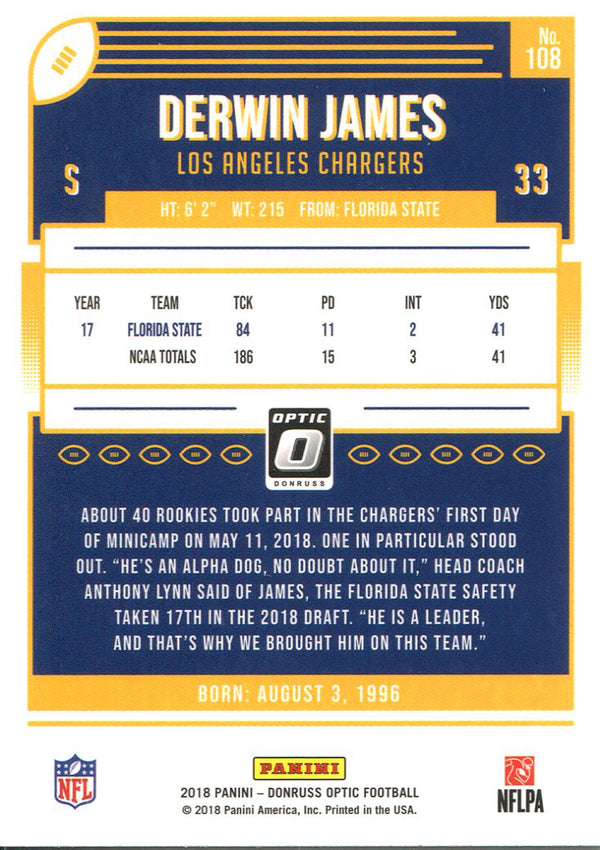 No.
108

DERWIN JAMES
LOS ANGELES CHARGERS

S

33

HT: 6' 2" WT: 215 FROM: FLORIDA STATE

| YEAR | TEAM | TCK | PD | INT | YDS |
|---|---|---|---|---|---|
| 17 | FLORIDA STATE | 84 | 11 | 2 | 41 |
| | NCAA TOTALS | 186 | 15 | 3 | 41 |

OPTIC
DONRUSS

ABOUT 40 ROOKIES TOOK PART IN THE CHARGERS' FIRST DAY OF MINICAMP ON MAY 11, 2018. ONE IN PARTICULAR STOOD OUT. "HE'S AN ALPHA DOG, NO DOUBT ABOUT IT," HEAD COACH ANTHONY LYNN SAID OF JAMES, THE FLORIDA STATE SAFETY TAKEN 17TH IN THE 2018 DRAFT. "HE IS A LEADER, AND THAT'S WHY WE BROUGHT HIM ON THIS TEAM."

BORN: AUGUST 3, 1996

NFL

PANINI
2018 PANINI – DONRUSS OPTIC FOOTBALL
© 2018 Panini America, Inc. Printed in the USA.

NFLPA